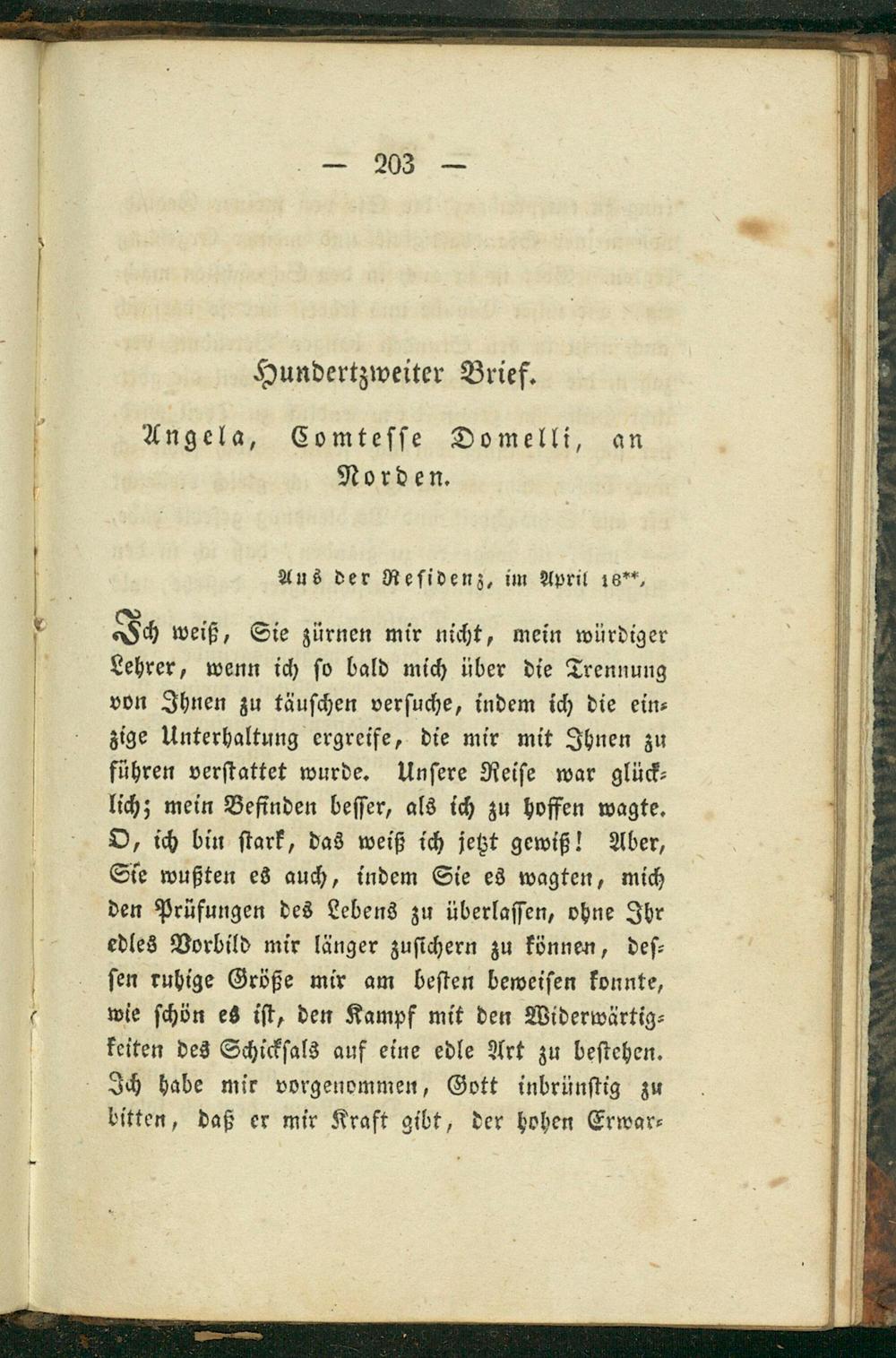 — 203 —

Hundertzweiter Brief.

Angela, Comtesse Domelli, an Norden.

Aus der Residenz, im April 18**.

Ich weiß, Sie zürnen mir nicht, mein würdiger Lehrer, wenn ich so bald mich über die Trennung von Ihnen zu täuschen versuche, indem ich die einzige Unterhaltung ergreife, die mir mit Ihnen zu führen verstattet wurde. Unsere Reise war glücklich; mein Befinden besser, als ich zu hoffen wagte. O, ich bin stark, das weiß ich jetzt gewiß! Aber, Sie wußten es auch, indem Sie es wagten, mich den Prüfungen des Lebens zu überlassen, ohne Ihr edles Vorbild mir länger zusichern zu können, dessen ruhige Größe mir am besten beweisen konnte, wie schön es ist, den Kampf mit den Widerwärtigkeiten des Schicksals auf eine edle Art zu bestehen. Ich habe mir vorgenommen, Gott inbrünstig zu bitten, daß er mir Kraft gibt, der hohen Erwar-